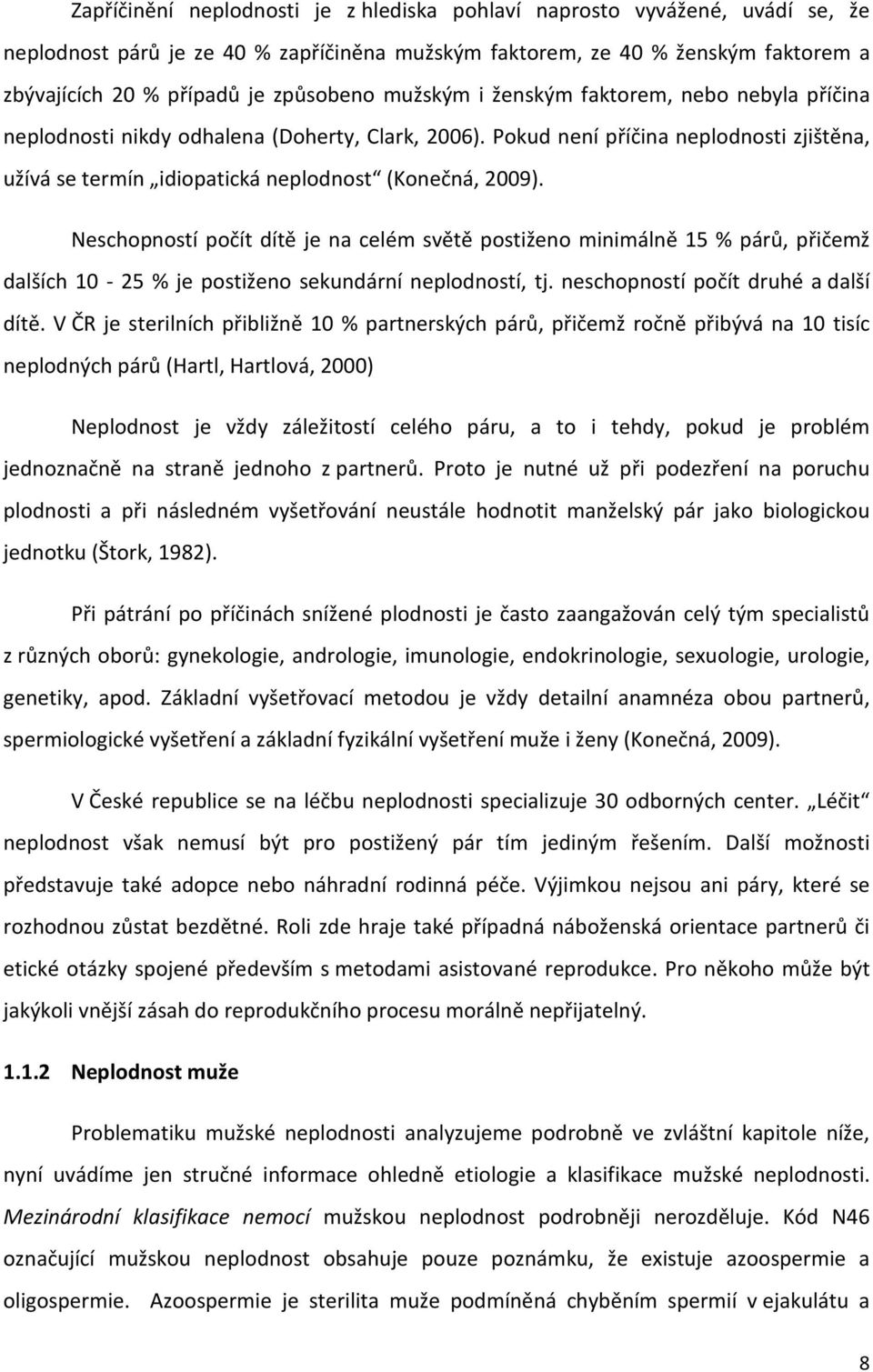 Zapříčinění neplodnosti je z hlediska pohlaví naprosto vyvážené, uvádí se, že neplodnost párů je ze 40 % zapříčiněna mužským faktorem, ze 40 % ženským faktorem a zbývajících 20 % případů je způsobeno mužským i ženským faktorem, nebo nebyla příčina neplodnosti nikdy odhalena (Doherty, Clark, 2006). Pokud není příčina neplodnosti zjištěna, užívá se termín „idiopatická neplodnost“ (Konečná, 2009).

Neschopností počít dítě je na celém světě postiženo minimálně 15 % párů, přičemž dalších 10 - 25 % je postiženo sekundární neplodností, tj. neschopností počít druhé a další dítě. V ČR je sterilních přibližně 10 % partnerských párů, přičemž ročně přibývá na 10 tisíc neplodných párů (Hartl, Hartlová, 2000)

Neplodnost je vždy záležitostí celého páru, a to i tehdy, pokud je problém jednoznačně na straně jednoho z partnerů. Proto je nutné už při podezření na poruchu plodnosti a při následném vyšetřování neustále hodnotit manželský pár jako biologickou jednotku (Štork, 1982).

Při pátrání po příčinách snížené plodnosti je často zaangažován celý tým specialistů z různých oborů: gynekologie, andrologie, imunologie, endokrinologie, sexuologie, urologie, genetiky, apod. Základní vyšetřovací metodou je vždy detailní anamnéza obou partnerů, spermiologické vyšetření a základní fyzikální vyšetření muže i ženy (Konečná, 2009).

V České republice se na léčbu neplodnosti specializuje 30 odborných center. „Léčit“ neplodnost však nemusí být pro postižený pár tím jediným řešením. Další možnosti představuje také adopce nebo náhradní rodinná péče. Výjimkou nejsou ani páry, které se rozhodnou zůstat bezdětné. Roli zde hraje také případná náboženská orientace partnerů či etické otázky spojené především s metodami asistované reprodukce. Pro někoho může být jakýkoli vnější zásah do reprodukčního procesu morálně nepřijatelný.

1.1.2 Neplodnost muže

Problematiku mužské neplodnosti analyzujeme podrobně ve zvláštní kapitole níže, nyní uvádíme jen stručné informace ohledně etiologie a klasifikace mužské neplodnosti. Mezinárodní klasifikace nemocí mužskou neplodnost podrobněji nerozděluje. Kód N46 označující mužskou neplodnost obsahuje pouze poznámku, že existuje azoospermie a oligospermie. Azoospermie je sterilita muže podmíněná chyběním spermií v ejakulátu a

8